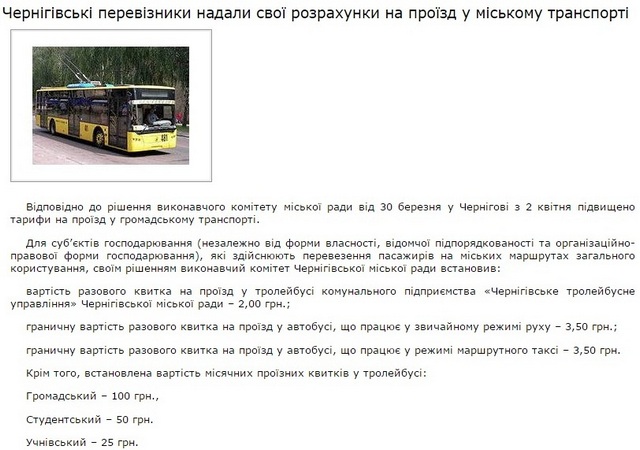 Чернігівські перевізники надали свої розрахунки на проїзд у міському транспорті

Відповідно до рішення виконавчого комітету міської ради від 30 березня у Чернігові з 2 квітня підвищено тарифи на проїзд у громадському транспорті.

Для суб'єктів господарювання (незалежно від форми власності, відомчої підпорядкованості та організаційно-правової форми господарювання), які здійснюють перевезення пасажирів на міських маршрутах загального користування, своїм рішенням виконавчий комітет Чернігівської міської ради встановив:

вартість разового квитка на проїзд у тролейбусі комунального підприємства «Чернігівське тролейбусне управління» Чернігівської міської ради – 2,00 грн.;

граничну вартість разового квитка на проїзд у автобусі, що працює у звичайному режимі руху – 3,50 грн.;

граничну вартість разового квитка на проїзд у автобусі, що працює у режимі маршрутного таксі – 3,50 грн.

Крім того, встановлена вартість місячних проїзних квитків у тролейбусі:

Громадський – 100 грн.,

Студентський – 50 грн.

Учнівський – 25 грн.